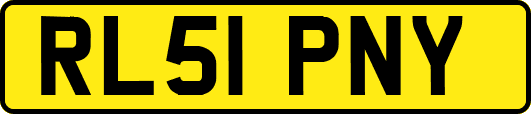 RL51 PNY